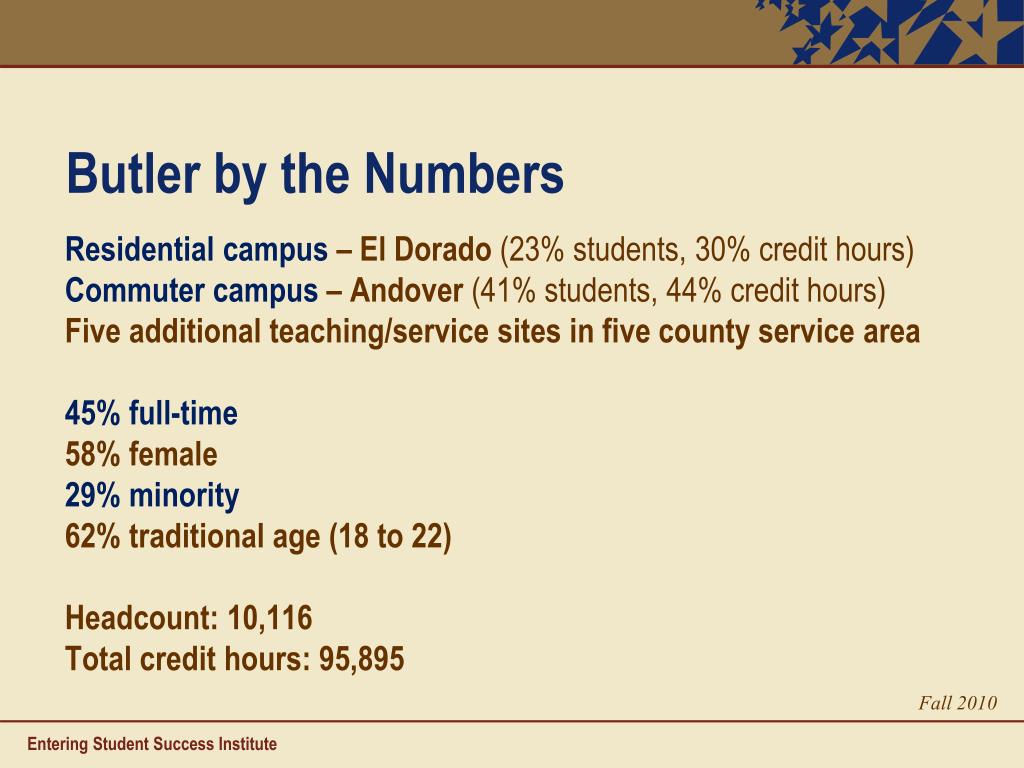 Butler by the Numbers

Residential campus – El Dorado (23% students, 30% credit hours)
Commuter campus – Andover (41% students, 44% credit hours)
Five additional teaching/service sites in five county service area

45% full-time
58% female
29% minority
62% traditional age (18 to 22)

Headcount: 10,116
Total credit hours: 95,895

Fall 2010

Entering Student Success Institute